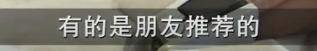 有的是朋友推荐的